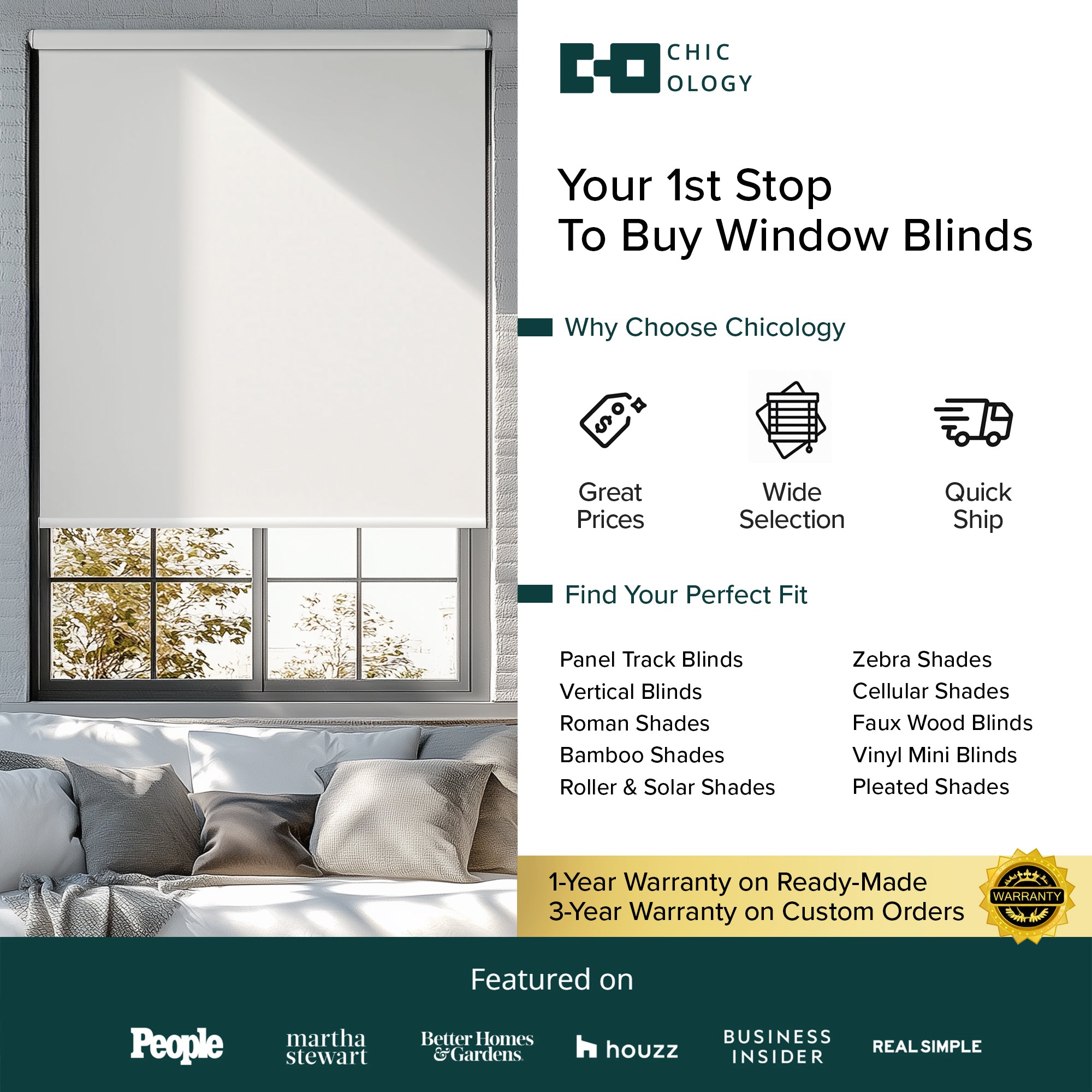 CHIC
OLOGY

Your 1st Stop
To Buy Window Blinds

Why Choose Chicology

Great Prices

Wide Selection

Quick Ship

Find Your Perfect Fit

Panel Track Blinds
Vertical Blinds
Roman Shades
Bamboo Shades
Roller & Solar Shades

Zebra Shades
Cellular Shades
Faux Wood Blinds
Vinyl Mini Blinds
Pleated Shades

1-Year Warranty on Ready-Made
3-Year Warranty on Custom Orders

WARRANTY

Featured on

People martha stewart Better Homes & Gardens houzz BUSINESS INSIDER REAL SIMPLE